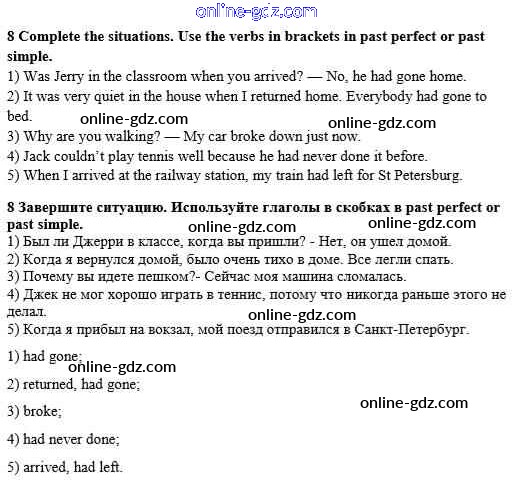 online-gdz.com

**8 Complete the situations. Use the verbs in brackets in past perfect or past simple.**

1) Was Jerry in the classroom when you arrived? — No, he had gone home.
2) It was very quiet in the house when I returned home. Everybody had gone to bed.
online-gdz.com online-gdz.com
3) Why are you walking? — My car broke down just now.
4) Jack couldn't play tennis well because he had never done it before.
5) When I arrived at the railway station, my train had left for St Petersburg.

**8 Завершите ситуацию. Используйте глаголы в скобках в past perfect or past simple.**
online-gdz.com online-gdz.com
1) Был ли Джерри в классе, когда вы пришли? - Нет, он ушел домой.
2) Когда я вернулся домой, было очень тихо в доме. Все легли спать.
3) Почему вы идете пешком?- Сейчас моя машина сломалась.
4) Джек не мог хорошо играть в теннис, потому что никогда раньше этого не делал.
online-gdz.com
5) Когда я прибыл на вокзал, мой поезд отправился в Санкт-Петербург.

1) had gone;
online-gdz.com

2) returned, had gone;

online-gdz.com

3) broke;

4) had never done;

5) arrived, had left.